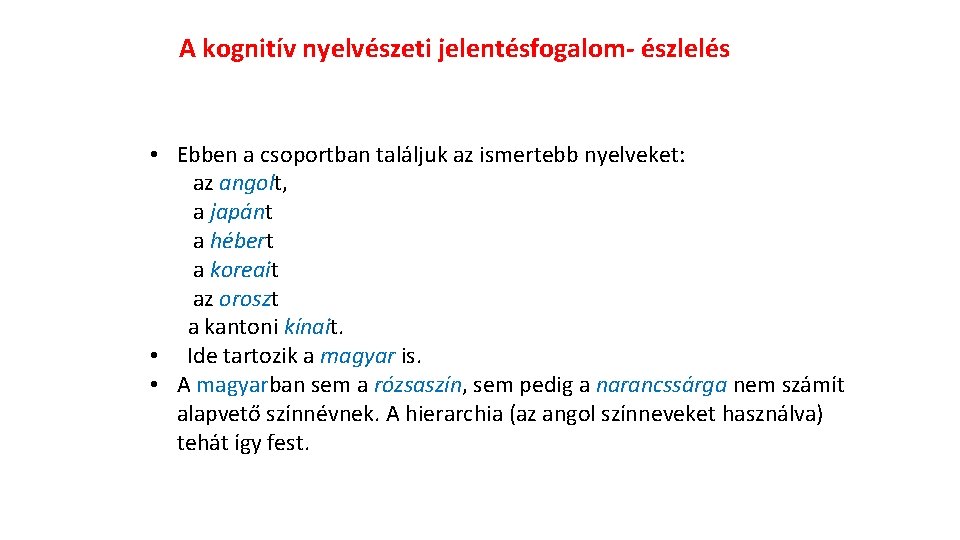 A kognitív nyelvészeti jelentésfogalom- észlelés

• Ebben a csoportban találjuk az ismertebb nyelveket:
az angolt,
a japánt
a hébert
a koreait
az oroszt
a kantoni kínait.
• Ide tartozik a magyar is.
• A magyarban sem a rózsaszín, sem pedig a narancssárga nem számít alapvető színnévnek. A hierarchia (az angol színneveket használva) tehát így fest.